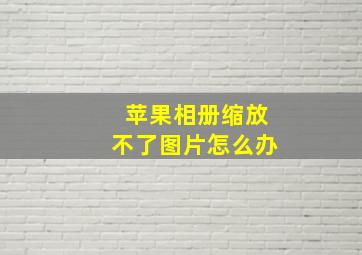 苹果相册缩放
不了图片怎么办